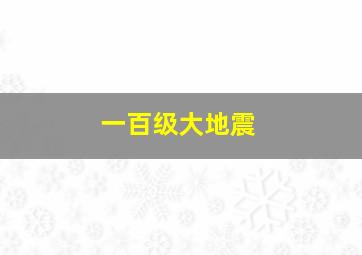 一百级大地震